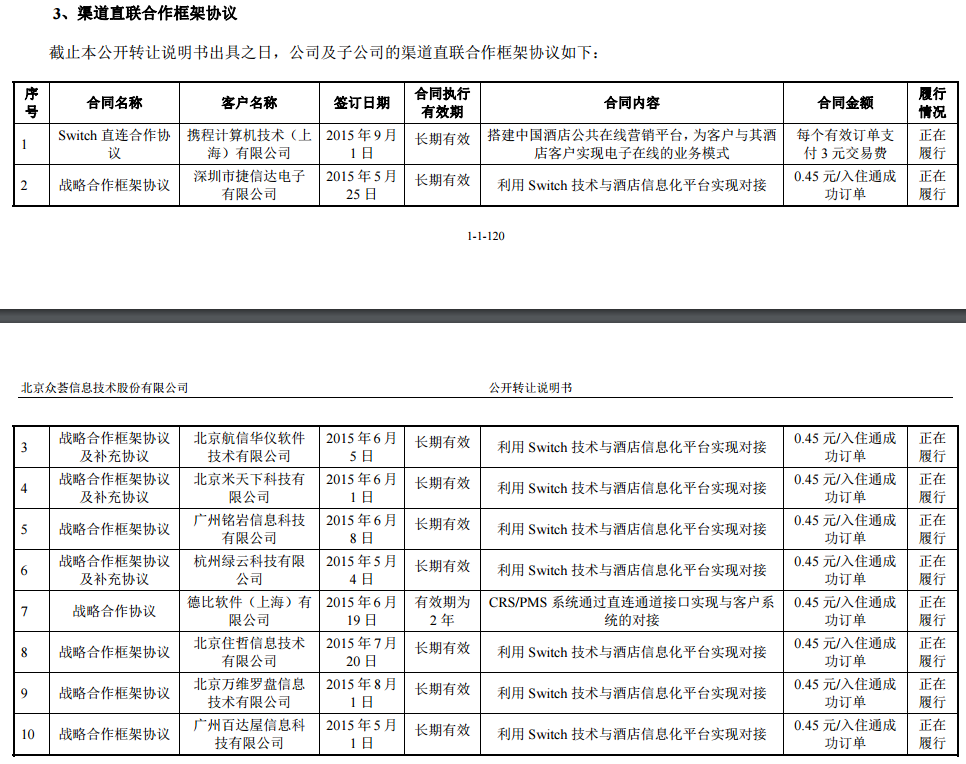 3、渠道直联合作框架协议

截止本公开转让说明书出具之日，公司及子公司的渠道直联合作框架协议如下：

| 序号 | 合同名称 | 客户名称 | 签订日期 | 合同执行有效期 | 合同内容 | 合同金额 | 履行情况 |
|---|---|---|---|---|---|---|---|
| 1 | Switch 直连合作协议 | 携程计算机技术（上海）有限公司 | 2015 年 9 月 1 日 | 长期有效 | 搭建中国酒店公共在线营销平台，为客户与其酒店客户实现电子在线的业务模式 | 每个有效订单支付 3 元交易费 | 正在履行 |
| 2 | 战略合作框架协议 | 深圳市捷信达电子有限公司 | 2015 年 5 月 25 日 | 长期有效 | 利用 Switch 技术与酒店信息化平台实现对接 | 0.45 元/入住通成功订单 | 正在履行 |

1-1-120

北京众荟信息技术股份有限公司 公开转让说明书

| 3 | 战略合作框架协议及补充协议 | 北京航信华仪软件技术有限公司 | 2015 年 6 月 5 日 | 长期有效 | 利用 Switch 技术与酒店信息化平台实现对接 | 0.45 元/入住通成功订单 | 正在履行 |
|---|---|---|---|---|---|---|---|
| 4 | 战略合作框架协议及补充协议 | 北京米天下科技有限公司 | 2015 年 6 月 1 日 | 长期有效 | 利用 Switch 技术与酒店信息化平台实现对接 | 0.45 元/入住通成功订单 | 正在履行 |
| 5 | 战略合作框架协议 | 广州铭岩信息科技有限公司 | 2015 年 6 月 8 日 | 长期有效 | 利用 Switch 技术与酒店信息化平台实现对接 | 0.45 元/入住通成功订单 | 正在履行 |
| 6 | 战略合作框架协议及补充协议 | 杭州绿云科技有限公司 | 2015 年 5 月 4 日 | 长期有效 | 利用 Switch 技术与酒店信息化平台实现对接 | 0.45 元/入住通成功订单 | 正在履行 |
| 7 | 战略合作协议 | 德比软件（上海）有限公司 | 2015 年 6 月 19 日 | 有效期为 2 年 | CRS/PMS 系统通过直连通道接口实现与客户系统的对接 | 0.45 元/入住通成功订单 | 正在履行 |
| 8 | 战略合作框架协议 | 北京住哲信息技术有限公司 | 2015 年 7 月 20 日 | 长期有效 | 利用 Switch 技术与酒店信息化平台实现对接 | 0.45 元/入住通成功订单 | 正在履行 |
| 9 | 战略合作框架协议 | 北京万维罗盘信息技术有限公司 | 2015 年 8 月 1 日 | 长期有效 | 利用 Switch 技术与酒店信息化平台实现对接 | 0.45 元/入住通成功订单 | 正在履行 |
| 10 | 战略合作框架协议 | 广州百达屋信息科技有限公司 | 2015 年 5 月 1 日 | 长期有效 | 利用 Switch 技术与酒店信息化平台实现对接 | 0.45 元/入住通成功订单 | 正在履行 |